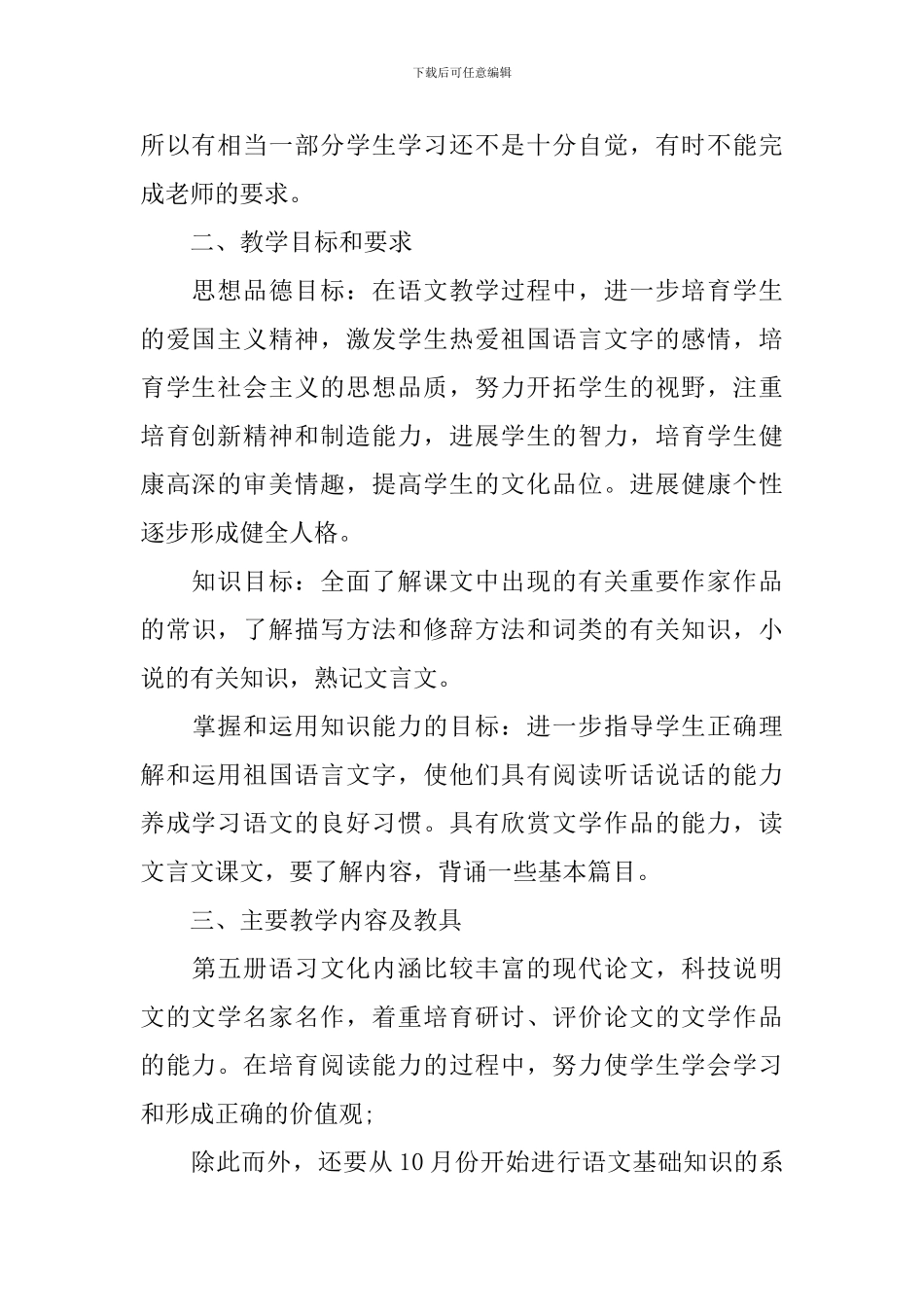 下载后可任意编辑

所以有相当一部分学生学习还不是十分自觉，有时不能完成老师的要求。

二、教学目标和要求

思想品德目标：在语文教学过程中，进一步培育学生的爱国主义精神，激发学生热爱祖国语言文字的感情，培育学生社会主义的思想品质，努力开拓学生的视野，注重培育创新精神和制造能力，进展学生的智力，培育学生健康高深的审美情趣，提高学生的文化品位。进展健康个性逐步形成健全人格。

知识目标：全面了解课文中出现的有关重要作家作品的常识，了解描写方法和修辞方法和词类的有关知识，小说的有关知识，熟记文言文。

掌握和运用知识能力的目标：进一步指导学生正确理解和运用祖国语言文字，使他们具有阅读听话说话的能力养成学习语文的良好习惯。具有欣赏文学作品的能力，读文言文课文，要了解内容，背诵一些基本篇目。

三、主要教学内容及教具

第五册语习文化内涵比较丰富的现代论文，科技说明文的文学名家名作，着重培育研讨、评价论文的文学作品的能力。在培育阅读能力的过程中，努力使学生学会学习和形成正确的价值观;

除此而外，还要从10月份开始进行语文基础知识的系